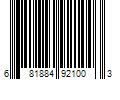 6 81884 92100 3